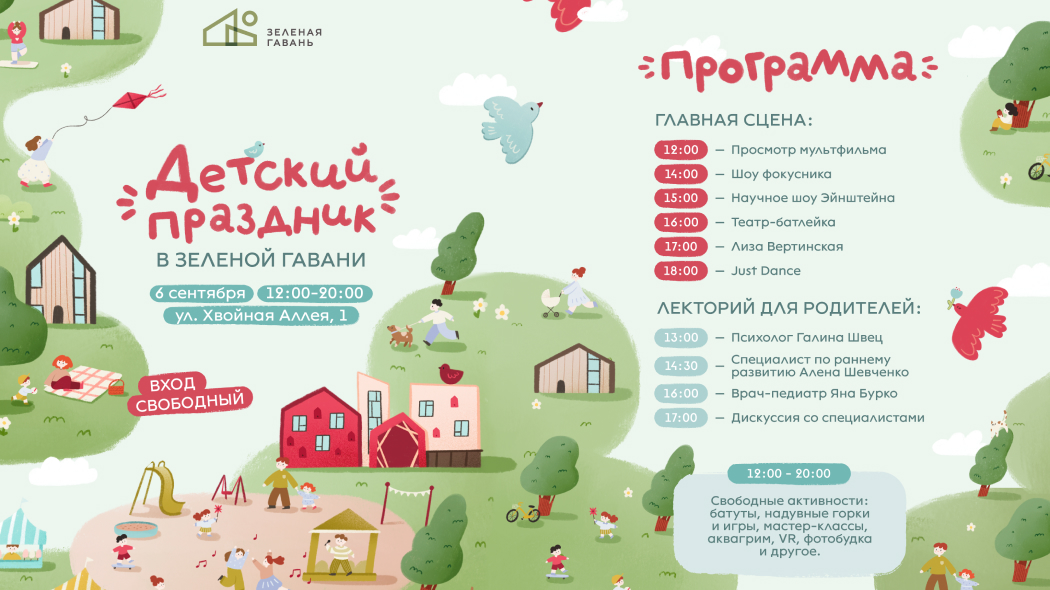 ЗЕЛЕНАЯ
ГАВАНЬ

Детский праздник
В ЗЕЛЕНОЙ ГАВАНИ

6 сентября 12:00-20:00
ул. Хвойная Аллея, 1

ВХОД
СВОБОДНЫЙ

Программа

ГЛАВНАЯ СЦЕНА:
12:00 — Просмотр мультфильма
14:00 — Шоу фокусника
15:00 — Научное шоу Эйнштейна
16:00 — Театр-батлейка
17:00 — Лиза Вертинская
18:00 — Just Dance

ЛЕКТОРИЙ ДЛЯ РОДИТЕЛЕЙ:
13:00 — Психолог Галина Швец
14:30 — Специалист по раннему развитию Алена Шевченко
16:00 — Врач-педиатр Яна Бурко
17:00 — Дискуссия со специалистами

12:00 - 20:00
Свободные активности: батуты, надувные горки и игры, мастер-классы, аквагрим, VR, фотобудка и другое.